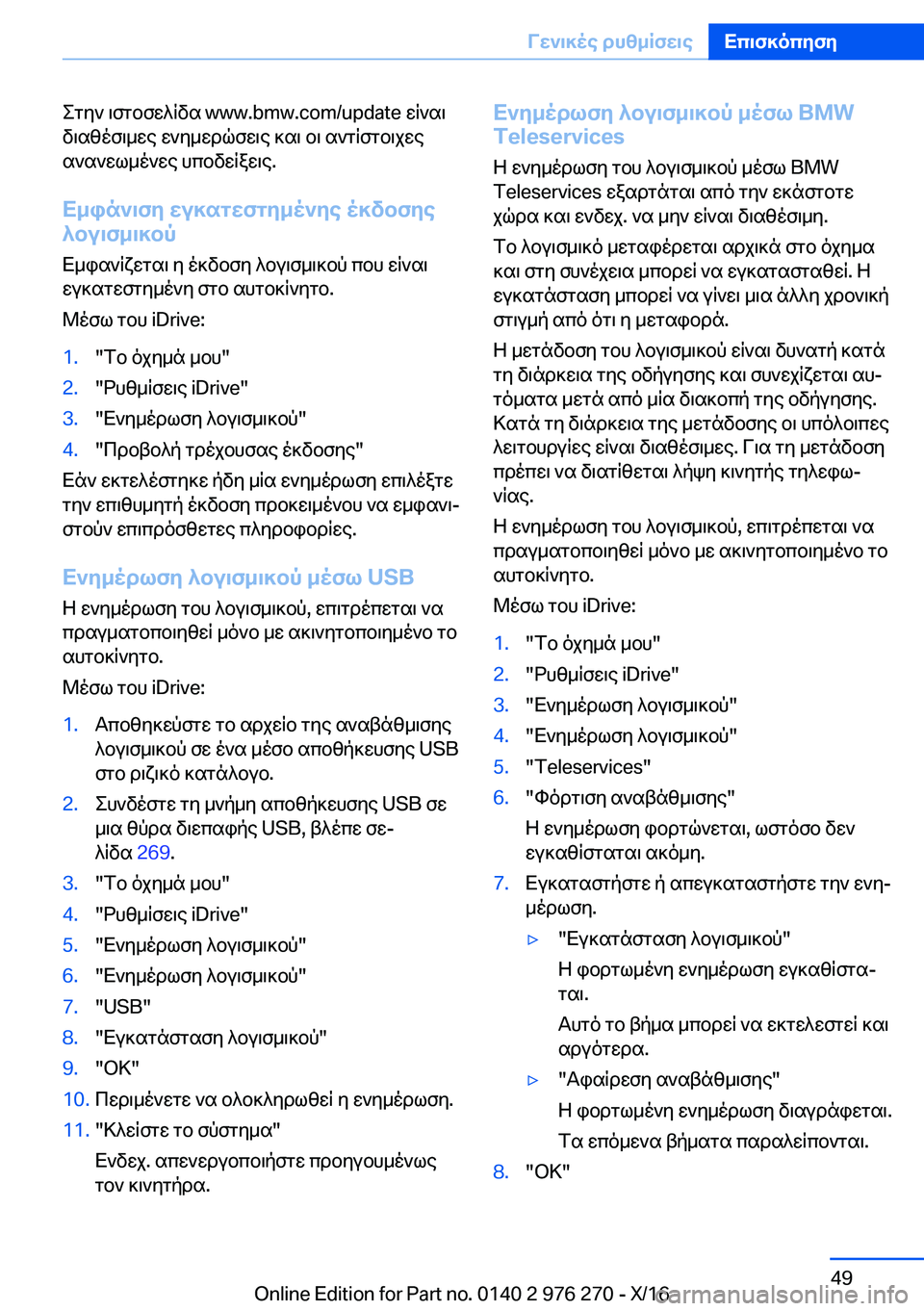 Γενικές ρυθμίσεις Επισκόπηση

Στην ιστοσελίδα www.bmw.com/update είναι διαθέσιμες ενημερώσεις και οι αντίστοιχες ανανεωμένες υποδείξεις.

Εμφάνιση εγκατεστημένης έκδοσης λογισμικού

Εμφανίζεται η έκδοση λογισμικού που είναι εγκατεστημένη στο αυτοκίνητο.

Μέσω του iDrive:

1. "Το όχημά μου"
2. "Ρυθμίσεις iDrive"
3. "Ενημέρωση λογισμικού"
4. "Προβολή τρέχουσας έκδοσης"

Εάν εκτελέστηκε ήδη μία ενημέρωση επιλέξτε την επιθυμητή έκδοση προκειμένου να εμφανιστούν επιπρόσθετες πληροφορίες.

Ενημέρωση λογισμικού μέσω USB

Η ενημέρωση του λογισμικού, επιτρέπεται να πραγματοποιηθεί μόνο με ακινητοποιημένο το αυτοκίνητο.

Μέσω του iDrive:

1. Αποθηκεύστε το αρχείο της αναβάθμισης λογισμικού σε ένα μέσο αποθήκευσης USB στο ριζικό κατάλογο.
2. Συνδέστε τη μνήμη αποθήκευσης USB σε μια θύρα διεπαφής USB, βλέπε σελίδα 269.
3. "Το όχημά μου"
4. "Ρυθμίσεις iDrive"
5. "Ενημέρωση λογισμικού"
6. "Ενημέρωση λογισμικού"
7. "USB"
8. "Εγκατάσταση λογισμικού"
9. "OK"
10. Περιμένετε να ολοκληρωθεί η ενημέρωση.
11. "Κλείστε το σύστημα"
Ενδεχ. απενεργοποιήστε προηγουμένως τον κινητήρα.

Ενημέρωση λογισμικού μέσω BMW Teleservices

Η ενημέρωση του λογισμικού μέσω BMW Teleservices εξαρτάται από την εκάστοτε χώρα και ενδεχ. να μην είναι διαθέσιμη.

Το λογισμικό μεταφέρεται αρχικά στο όχημα και στη συνέχεια μπορεί να εγκατασταθεί. Η εγκατάσταση μπορεί να γίνει μια άλλη χρονική στιγμή από ότι η μεταφορά.

Η μετάδοση του λογισμικού είναι δυνατή κατά τη διάρκεια της οδήγησης και συνεχίζεται αυτόματα μετά από μία διακοπή της οδήγησης. Κατά τη διάρκεια της μετάδοσης οι υπόλοιπες λειτουργίες είναι διαθέσιμες. Για τη μετάδοση πρέπει να διατίθεται λήψη κινητής τηλεφωνίας.

Η ενημέρωση του λογισμικού, επιτρέπεται να πραγματοποιηθεί μόνο με ακινητοποιημένο το αυτοκίνητο.

Μέσω του iDrive:

1. "Το όχημά μου"
2. "Ρυθμίσεις iDrive"
3. "Ενημέρωση λογισμικού"
4. "Ενημέρωση λογισμικού"
5. "Teleservices"
6. "Φόρτιση αναβάθμισης"
Η ενημέρωση φορτώνεται, ωστόσο δεν εγκαθίσταται ακόμη.
7. Εγκαταστήστε ή απεγκαταστήστε την ενημέρωση.
▷ "Εγκατάσταση λογισμικού"
Η φορτωμένη ενημέρωση εγκαθίσταται.
Αυτό το βήμα μπορεί να εκτελεστεί και αργότερα.
▷ "Αφαίρεση αναβάθμισης"
Η φορτωμένη ενημέρωση διαγράφεται.
Τα επόμενα βήματα παραλείπονται.
8. "OK"

49

Online Edition for Part no. 0140 2 976 270 - X/16
carmanualsonline.info